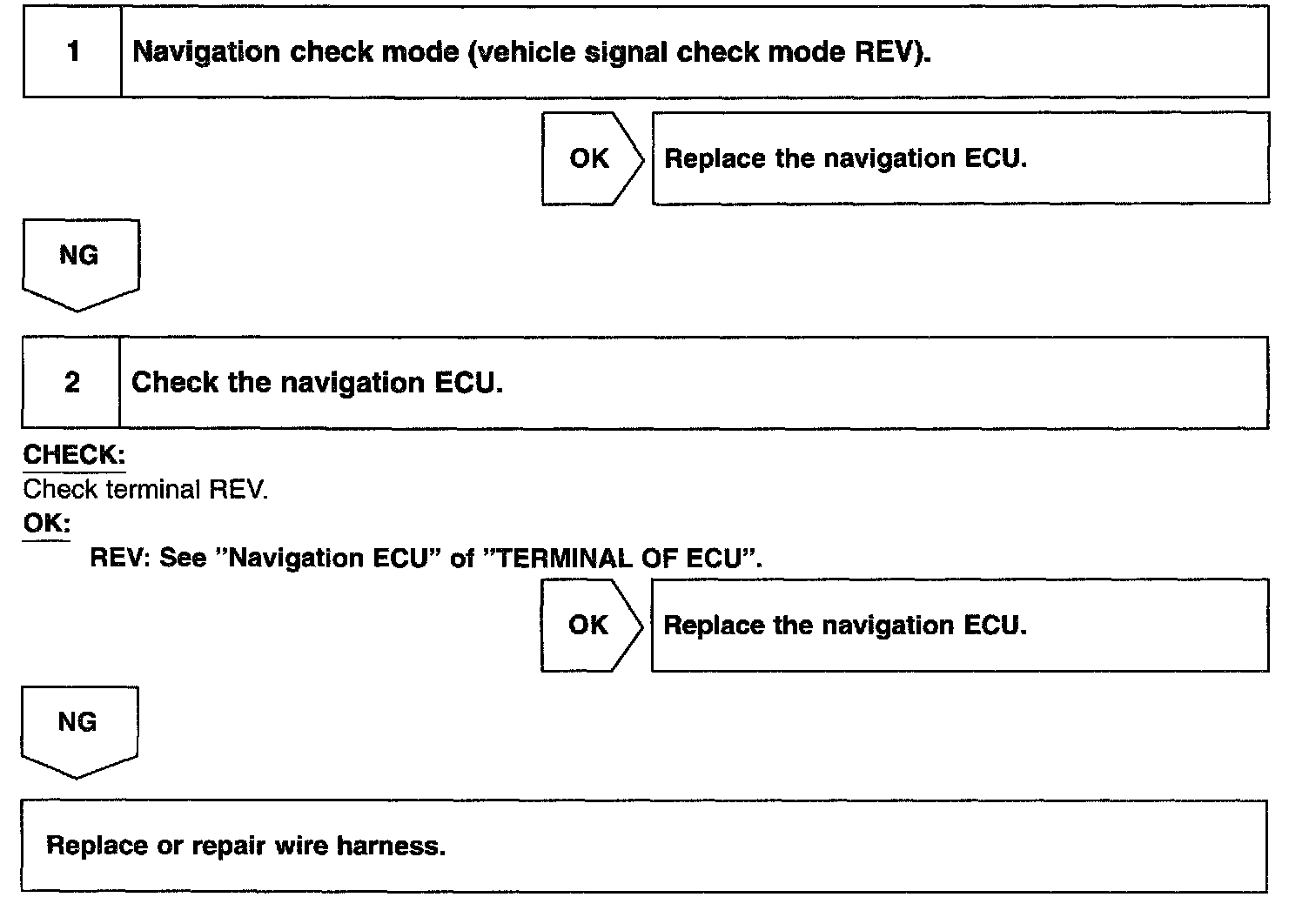 1 Navigation check mode (vehicle signal check mode REV).

OK Replace the navigation ECU.

NG

2 Check the navigation ECU.

CHECK:
Check terminal REV.
OK:
REV: See "Navigation ECU" of "TERMINAL OF ECU".

OK Replace the navigation ECU.

NG

Replace or repair wire harness.